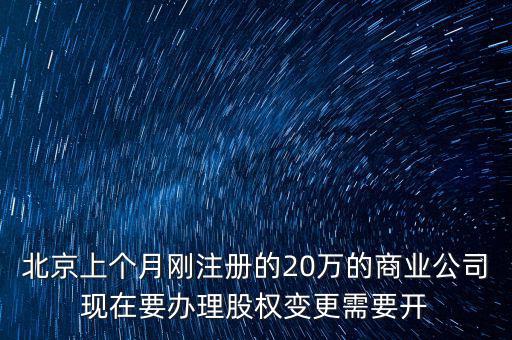 北京上个月刚注册的20万的商业公司现在要办理股权变更需要开